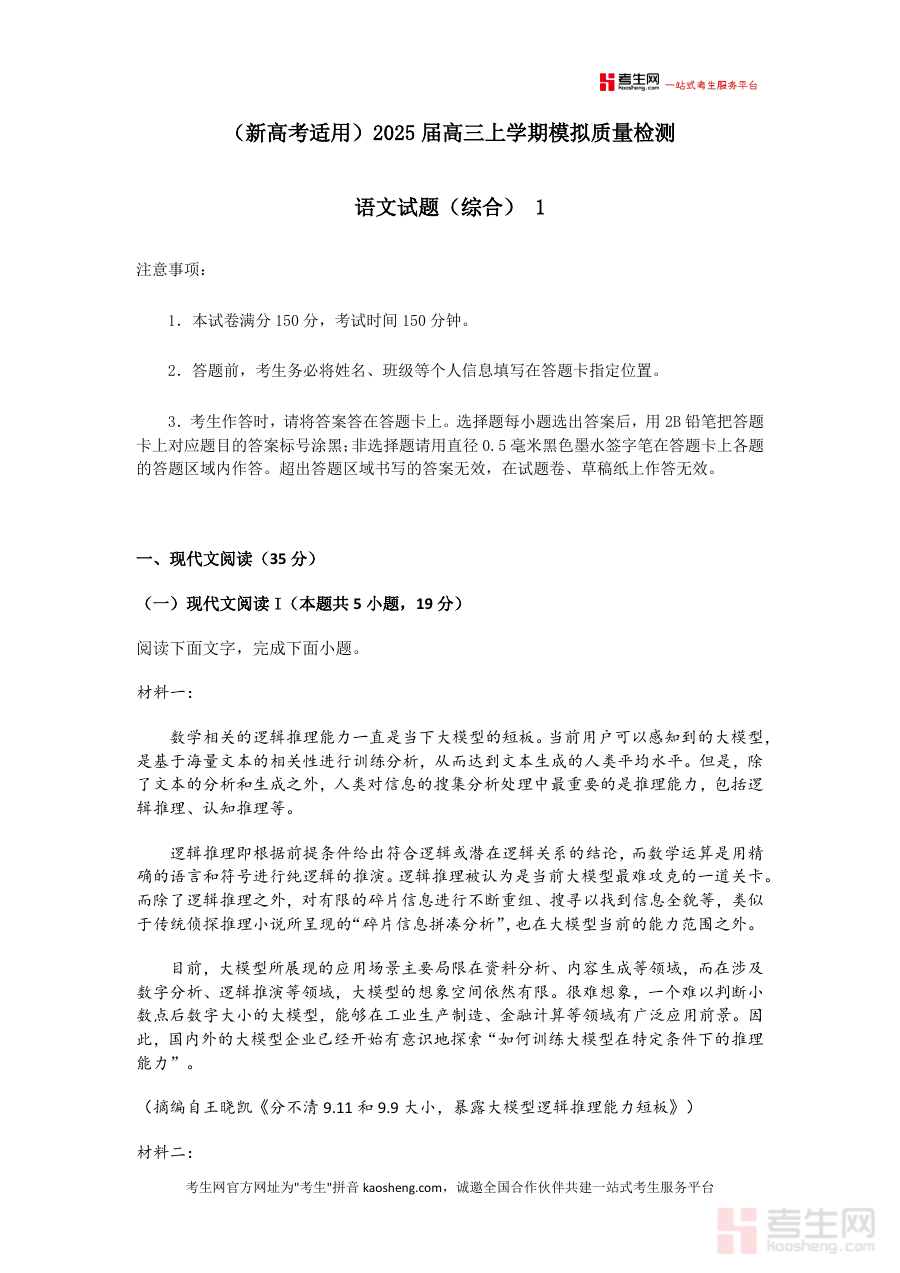 考生网 kaosheng.com 一站式考生服务平台

（新高考适用）2025 届高三上学期模拟质量检测

语文试题（综合） 1

注意事项：

1．本试卷满分 150 分，考试时间 150 分钟。

2．答题前，考生务必将姓名、班级等个人信息填写在答题卡指定位置。

3．考生作答时，请将答案答在答题卡上。选择题每小题选出答案后，用 2B 铅笔把答题卡上对应题目的答案标号涂黑；非选择题请用直径 0.5 毫米黑色墨水签字笔在答题卡上各题的答题区域内作答。超出答题区域书写的答案无效，在试题卷、草稿纸上作答无效。

一、现代文阅读（35 分）

（一）现代文阅读 I（本题共 5 小题，19 分）

阅读下面文字，完成下面小题。

材料一：

数学相关的逻辑推理能力一直是当下大模型的短板。当前用户可以感知到的大模型，是基于海量文本的相关性进行训练分析，从而达到文本生成的人类平均水平。但是，除了文本的分析和生成之外，人类对信息的搜集分析处理中最重要的是推理能力，包括逻辑推理、认知推理等。

逻辑推理即根据前提条件给出符合逻辑或潜在逻辑关系的结论，而数学运算是用精确的语言和符号进行纯逻辑的推演。逻辑推理被认为是当前大模型最难攻克的一道关卡。而除了逻辑推理之外，对有限的碎片信息进行不断重组、搜寻以找到信息全貌等，类似于传统侦探推理小说所呈现的“碎片信息拼凑分析”，也在大模型当前的能力范围之外。

目前，大模型所展现的应用场景主要局限在资料分析、内容生成等领域，而在涉及数字分析、逻辑推演等领域，大模型的想象空间依然有限。很难想象，一个难以判断小数点后数字大小的大模型，能够在工业生产制造、金融计算等领域有广泛应用前景。因此，国内外的大模型企业已经开始有意识地探索“如何训练大模型在特定条件下的推理能力”。

（摘编自王晓凯《分不清 9.11 和 9.9 大小，暴露大模型逻辑推理能力短板》）

材料二：

考生网官方网址为"考生"拼音 kaosheng.com，诚邀全国合作伙伴共建一站式考生服务平台

考生网 kaosheng.com